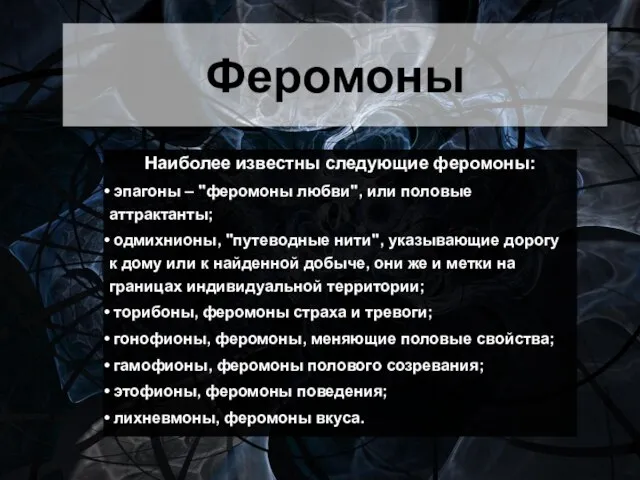 Феромоны

Наиболее известны следующие феромоны:

• эпагоны – "феромоны любви", или половые аттрактанты;

• одмихнионы, "путеводные нити", указывающие дорогу к дому или к найденной добыче, они же и метки на границах индивидуальной территории;

• торибоны, феромоны страха и тревоги;

• гонофионы, феромоны, меняющие половые свойства;

• гамофионы, феромоны полового созревания;

• этофионы, феромоны поведения;

• лихневмоны, феромоны вкуса.